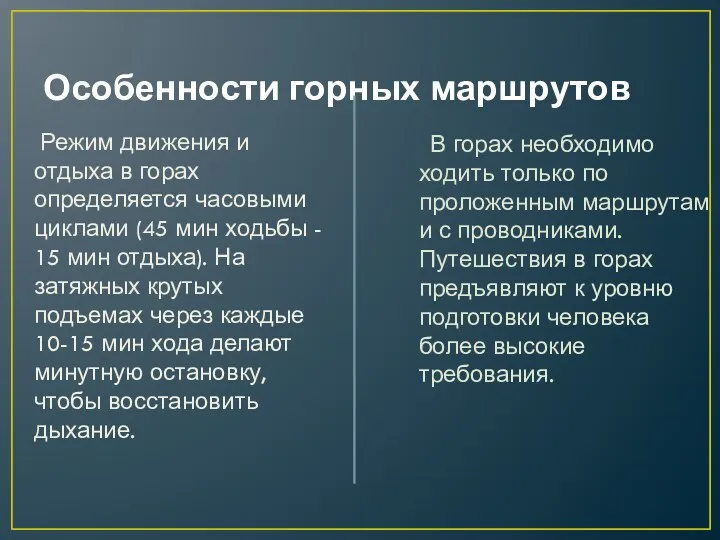 Особенности горных маршрутов

Режим движения и отдыха в горах определяется часовыми циклами (45 мин ходьбы - 15 мин отдыха). На затяжных крутых подъемах через каждые 10-15 мин хода делают минутную остановку, чтобы восстановить дыхание.

В горах необходимо ходить только по проложенным маршрутам и с проводниками. Путешествия в горах предъявляют к уровню подготовки человека более высокие требования.